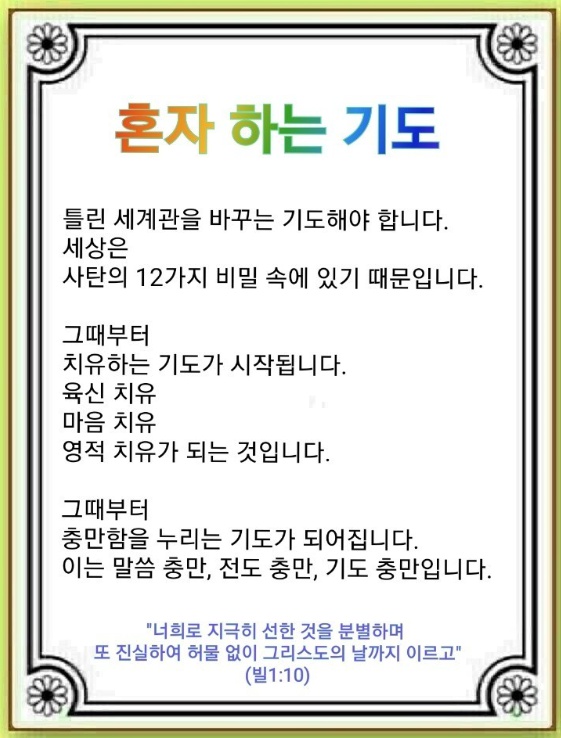 혼자 하는 기도

틀린 세계관을 바꾸는 기도해야 합니다.
세상은
사탄의 12가지 비밀 속에 있기 때문입니다.

그때부터
치유하는 기도가 시작됩니다.
육신 치유
마음 치유
영적 치유가 되는 것입니다.

그때부터
충만함을 누리는 기도가 되어집니다.
이는 말씀 충만, 전도 충만, 기도 충만입니다.

"너희로 지극히 선한 것을 분별하며
또 진실하여 허물 없이 그리스도의 날까지 이르고"
(빌1:10)